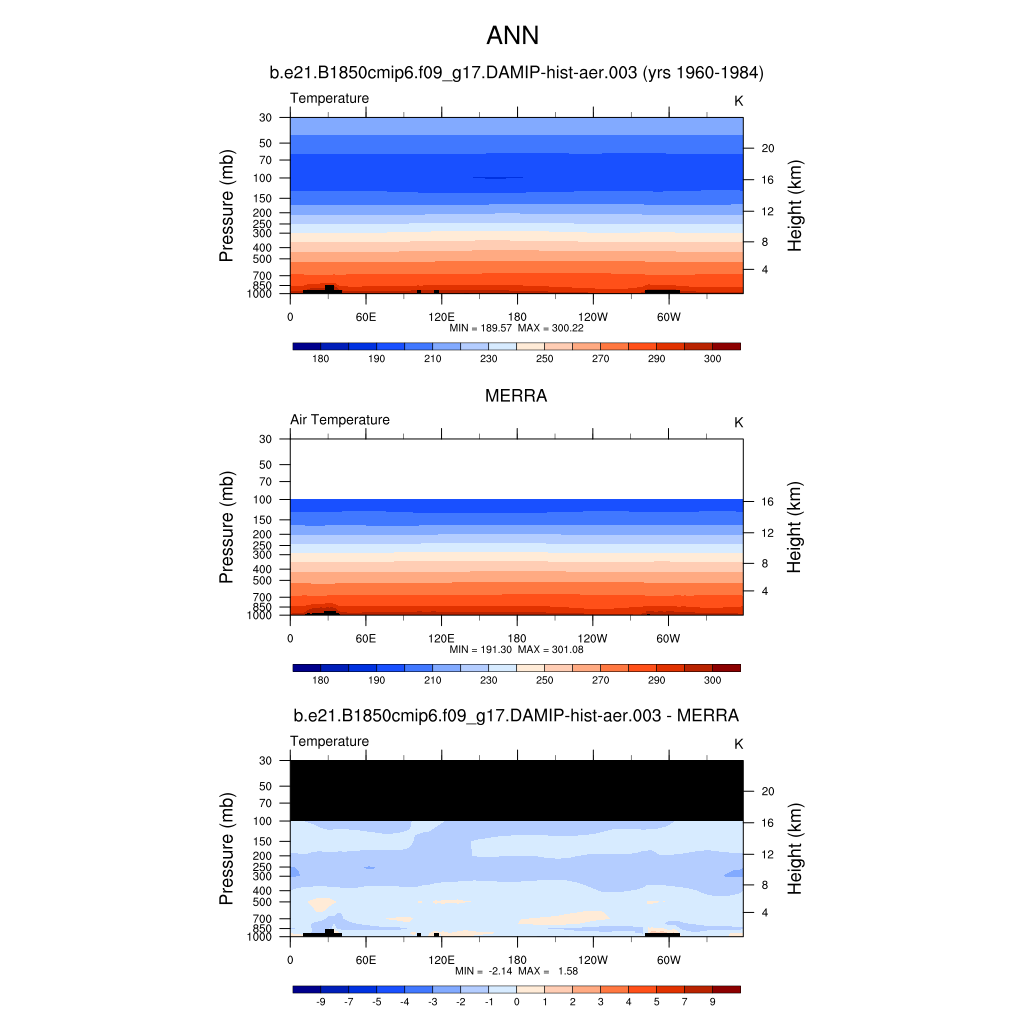 ANN

b.e21.B1850cmip6.f09_g17.DAMIP-hist-aer.003 (yrs 1960-1984)

Temperature

K

Pressure (mb)

30
50
70
100
150
200
250
300
400
500
700
850
1000

Height (km)

20
16
12
8
4

0
60E
120E
180
120W
60W

MIN = 189.57 MAX = 300.22

180 190 210 230 250 270 290 300

MERRA

Air Temperature

K

Pressure (mb)

30
50
70
100
150
200
250
300
400
500
700
850
1000

Height (km)

16
12
8
4

0
60E
120E
180
120W
60W

MIN = 191.30 MAX = 301.08

180 190 210 230 250 270 290 300

b.e21.B1850cmip6.f09_g17.DAMIP-hist-aer.003 - MERRA

Temperature

K

Pressure (mb)

30
50
70
100
150
200
250
300
400
500
700
850
1000

Height (km)

20
16
12
8
4

0
60E
120E
180
120W
60W

MIN = -2.14 MAX = 1.58

-9 -7 -5 -4 -3 -2 -1 0 1 2 3 4 5 7 9